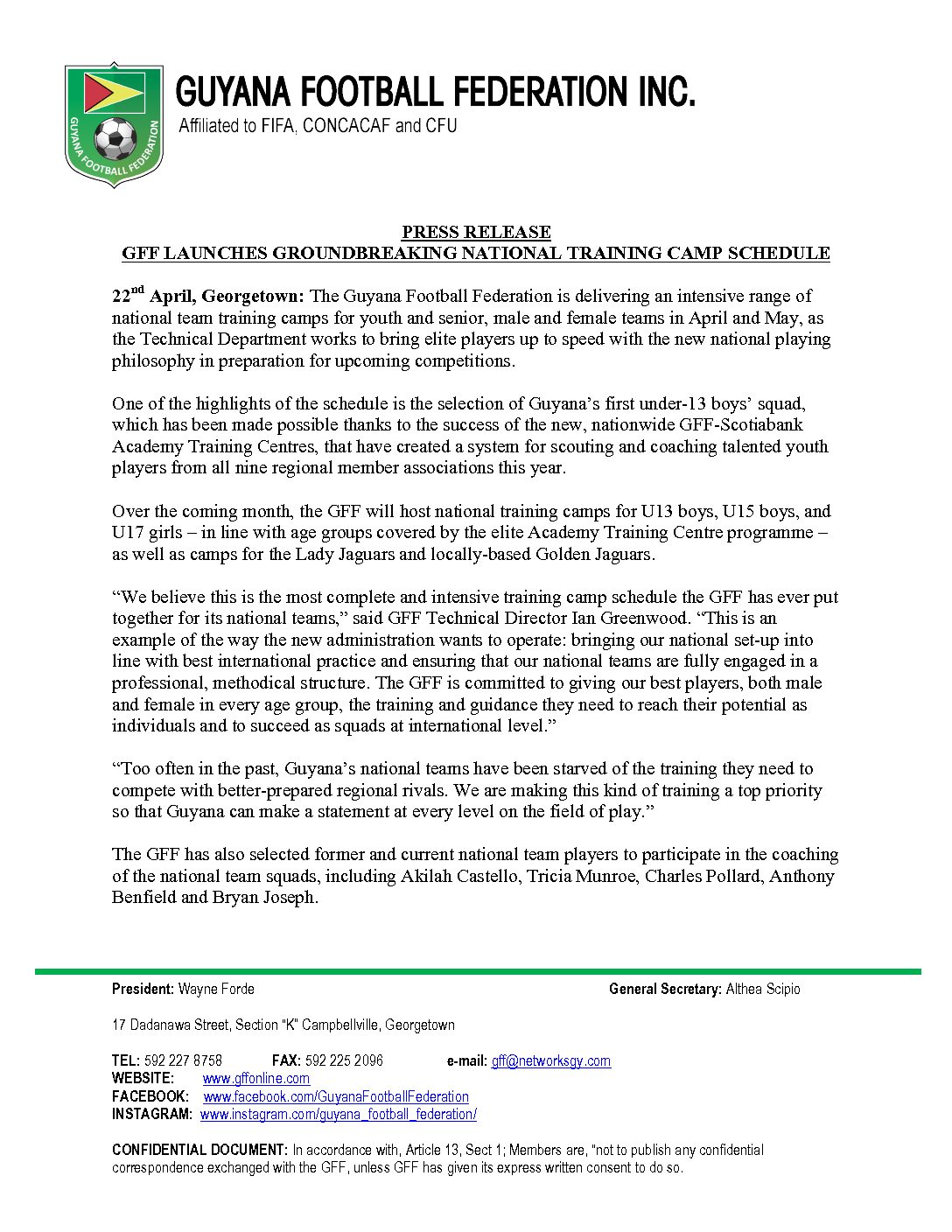 GUYANA FOOTBALL FEDERATION

GUYANA FOOTBALL FEDERATION INC.
Affiliated to FIFA, CONCACAF and CFU

PRESS RELEASE
GFF LAUNCHES GROUNDBREAKING NATIONAL TRAINING CAMP SCHEDULE

22$^{nd}$ April, Georgetown: The Guyana Football Federation is delivering an intensive range of national team training camps for youth and senior, male and female teams in April and May, as the Technical Department works to bring elite players up to speed with the new national playing philosophy in preparation for upcoming competitions.

One of the highlights of the schedule is the selection of Guyana's first under-13 boys' squad, which has been made possible thanks to the success of the new, nationwide GFF-Scotiabank Academy Training Centres, that have created a system for scouting and coaching talented youth players from all nine regional member associations this year.

Over the coming month, the GFF will host national training camps for U13 boys, U15 boys, and U17 girls – in line with age groups covered by the elite Academy Training Centre programme – as well as camps for the Lady Jaguars and locally-based Golden Jaguars.

"We believe this is the most complete and intensive training camp schedule the GFF has ever put together for its national teams," said GFF Technical Director Ian Greenwood. "This is an example of the way the new administration wants to operate: bringing our national set-up into line with best international practice and ensuring that our national teams are fully engaged in a professional, methodical structure. The GFF is committed to giving our best players, both male and female in every age group, the training and guidance they need to reach their potential as individuals and to succeed as squads at international level."

"Too often in the past, Guyana's national teams have been starved of the training they need to compete with better-prepared regional rivals. We are making this kind of training a top priority so that Guyana can make a statement at every level on the field of play."

The GFF has also selected former and current national team players to participate in the coaching of the national team squads, including Akilah Castello, Tricia Munroe, Charles Pollard, Anthony Benfield and Bryan Joseph.

President: Wayne Forde
General Secretary: Althea Scipio

17 Dadanawa Street, Section "K" Campbellville, Georgetown

TEL: 592 227 8758 FAX: 592 225 2096 e-mail: gff@networksgy.com
WEBSITE: www.gffonline.com
FACEBOOK: www.facebook.com/GuyanaFootballFederation
INSTAGRAM: www.instagram.com/guyana_football_federation/

CONFIDENTIAL DOCUMENT: In accordance with, Article 13, Sect 1; Members are, "not to publish any confidential correspondence exchanged with the GFF, unless GFF has given its express written consent to do so.